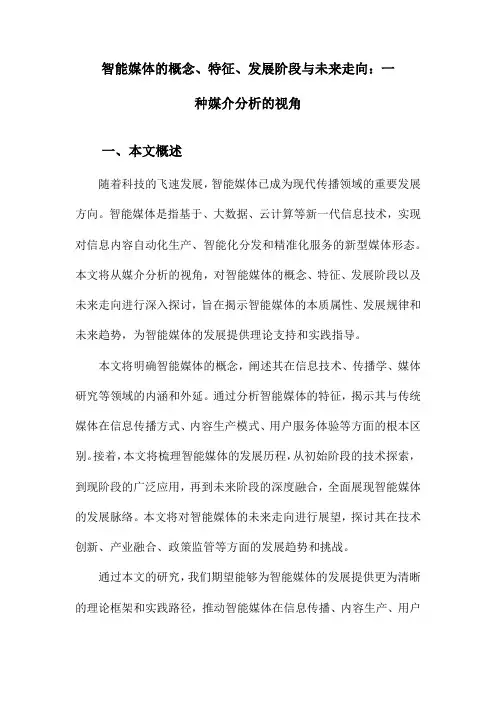 智能媒体的概念、特征、发展阶段与未来走向：一种媒介分析的视角

一、本文概述

随着科技的飞速发展，智能媒体已成为现代传播领域的重要发展方向。智能媒体是指基于、大数据、云计算等新一代信息技术，实现对信息内容自动化生产、智能化分发和精准化服务的新型媒体形态。本文将从媒介分析的视角，对智能媒体的概念、特征、发展阶段以及未来走向进行深入探讨，旨在揭示智能媒体的本质属性、发展规律和未来趋势，为智能媒体的发展提供理论支持和实践指导。

本文将明确智能媒体的概念，阐述其在信息技术、传播学、媒体研究等领域的内涵和外延。通过分析智能媒体的特征，揭示其与传统媒体在信息传播方式、内容生产模式、用户服务体验等方面的根本区别。接着，本文将梳理智能媒体的发展历程，从初始阶段的技术探索，到现阶段的广泛应用，再到未来阶段的深度融合，全面展现智能媒体的发展脉络。本文将对智能媒体的未来走向进行展望，探讨其在技术创新、产业融合、政策监管等方面的发展趋势和挑战。

通过本文的研究，我们期望能够为智能媒体的发展提供更为清晰的理论框架和实践路径，推动智能媒体在信息传播、内容生产、用户